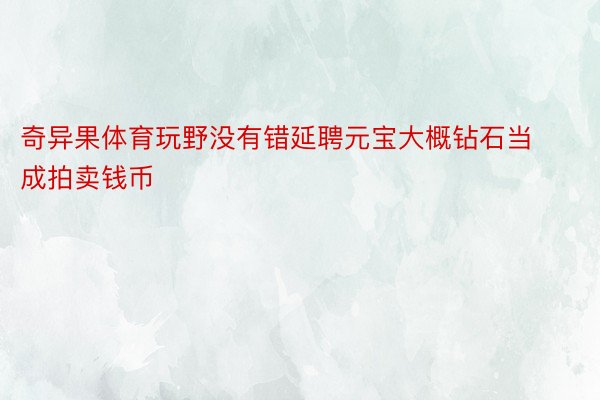 奇异果体育玩野没有错延聘元宝大概钻石当成拍卖钱币